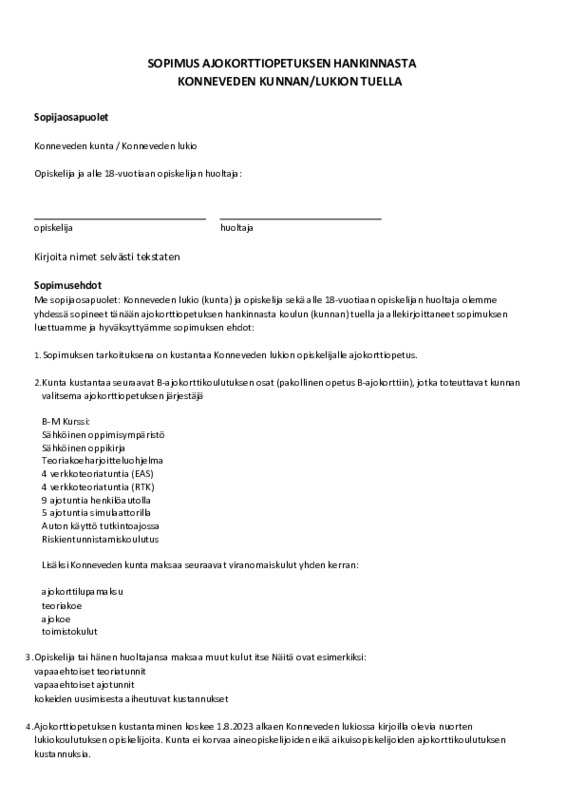 SOPIMUS AJOKORTTIOPETUKSEN HANKINNASTA
KONNEVEDEN KUNNAN/LUKION TUELLA

Sopijaosapuolet

Konneveden kunta / Konneveden lukio

Opiskelija ja alle 18-vuotiaan opiskelijan huoltaja:

opiskelija

huoltaja

Kirjoita nimet selvästi tekstaten

Sopimusehdot
Me sopijaosapuolet: Konneveden lukio (kunta) ja opiskelija sekä alle 18-vuotiaan opiskelijan huoltaja olemme yhdessä sopineet tänään ajokorttiopetuksen hankinnasta koulun (kunnan) tuella ja allekirjoittaneet sopimuksen luettuamme ja hyväksyttyämme sopimuksen ehdot:

1. Sopimuksen tarkoituksena on kustantaa Konneveden lukion opiskelijalle ajokorttiopetus.

2. Kunta kustantaa seuraavat B-ajokorttikoulutuksen osat (pakollinen opetus B-ajokorttiin), jotka toteuttavat kunnan valitsema ajokorttiopetuksen järjestäjä

B-M Kurssi:
Sähköinen oppimisympäristö
Sähköinen oppikirja
Teoriakoeharjoitteluohjelma
4 verkkoteoriatuntia (EAS)
4 verkkoteoriatuntia (RTK)
9 ajotuntia henkilöautolla
5 ajotuntia simulaattorilla
Auton käyttö tutkintoajossa
Riskientunnistamiskoulutus

Lisäksi Konneveden kunta maksaa seuraavat viranomaiskulut yhden kerran:

ajokorttilupamaksu
teoriakoe
ajokoe
toimistokulut

3. Opiskelija tai hänen huoltajansa maksaa muut kulut itse Näitä ovat esimerkiksi:
vapaaehtoiset teoriatunnit
vapaaehtoiset ajotunnit
kokeiden uusimisesta aiheutuvat kustannukset

4. Ajokorttiopetuksen kustantaminen koskee 1.8.2023 alkaen Konneveden lukiossa kirjoilla olevia nuorten lukiokoulutuksen opiskelijoita. Kunta ei korvaa aineopiskelijoiden eikä aikuisopiskelijoiden ajokorttikoulutuksen kustannuksia.